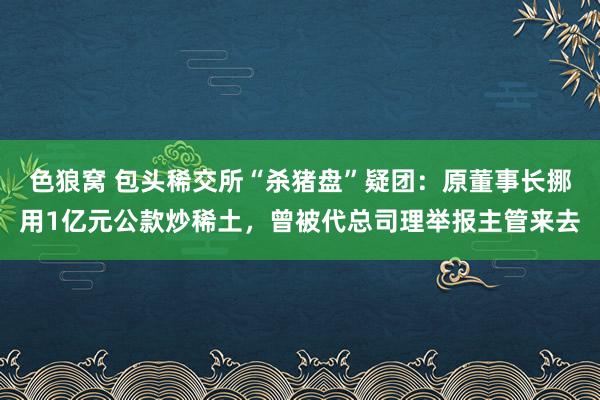 色狼窝 包头稀交所“杀猪盘”疑团：原董事长挪用1亿元公款炒稀土，曾被代总司理举报主管来去